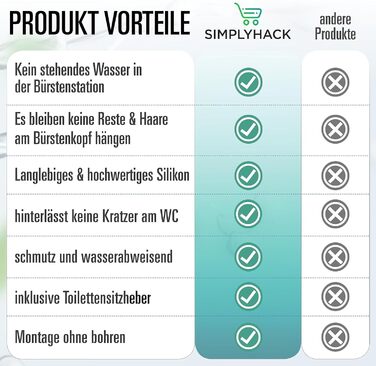 | PRODUKT VORTEILE | SIMPLYHACK | andere Produkte |
|---|---|---|
| Kein stehendes Wasser in der Bürstenstation | ✓ | ✗ |
| Es bleiben keine Reste & Haare am Bürstenkopf hängen | ✓ | ✗ |
| Langlebiges & hochwertiges Silikon | ✓ | ✗ |
| hinterlässt keine Kratzer am WC | ✓ | ✗ |
| schmutz und wasserabweisend | ✓ | ✗ |
| inklusive Toilettensitzheber | ✓ | ✗ |
| Montage ohne bohren | ✓ | ✗ |